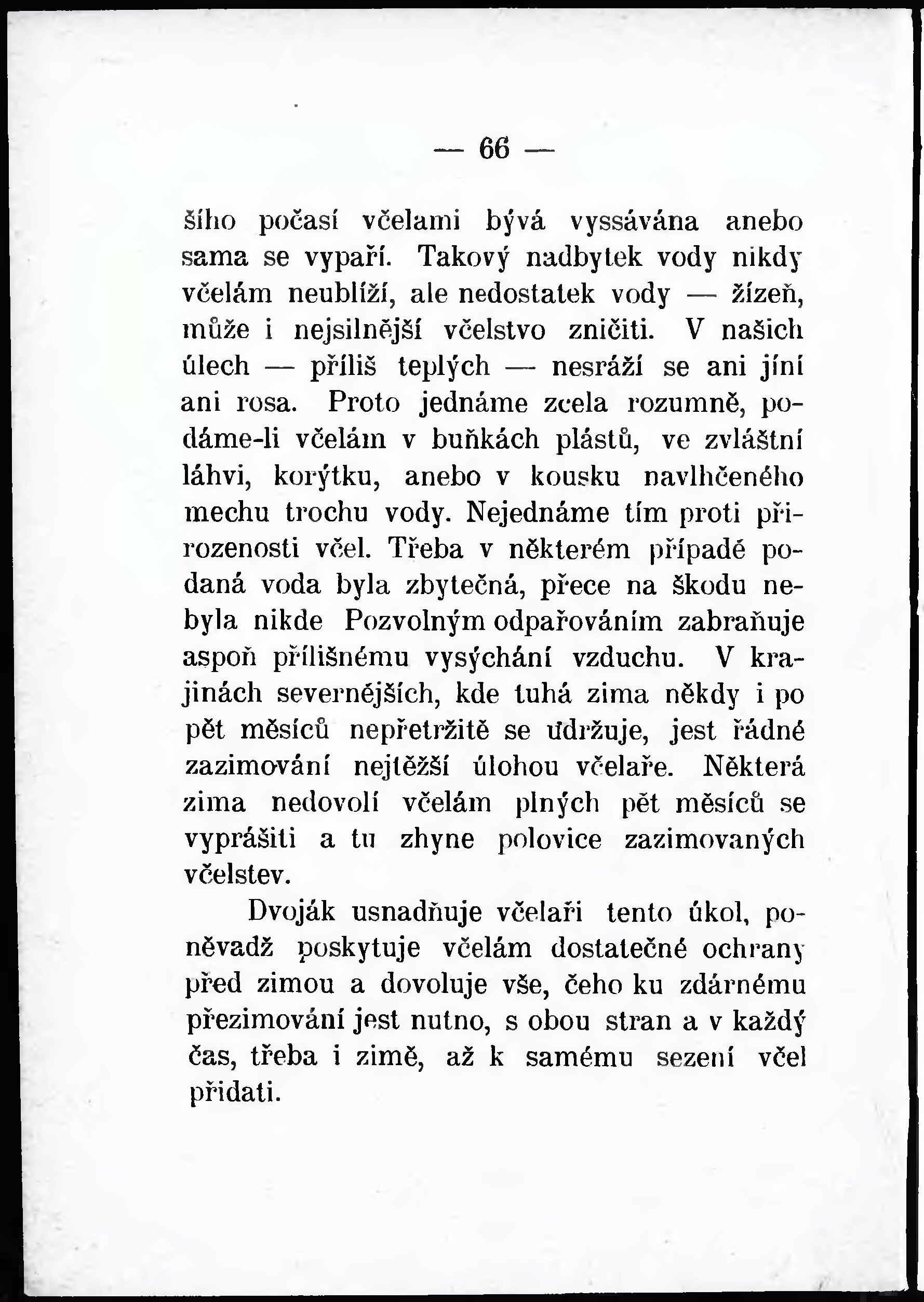 — 66 —

šího počasí včelami bývá vyssávána anebo sama se vypaří. Takový nadbytek vody nikdy včelám neublíží, ale nedostatek vody — žízeň, může i nejsilnější včelstvo zničiti. V našich úlech — příliš teplých — nesráží se ani jíní ani rosa. Proto jednáme zcela rozumně, podáme-li včelám v buňkách plástů, ve zvláštní láhvi, korýtku, anebo v kousku navlhčeného mechu trochu vody. Nejednáme tím proti přirozenosti včel. Třeba v některém případě podaná voda byla zbytečná, přece na škodu nebyla nikde Pozvolným odpařováním zabraňuje aspoň přílišnému vysýchání vzduchu. V krajinách severnějších, kde tuhá zima někdy i po pět měsíců nepřetržitě se udržuje, jest řádné zazimování nejtěžší úlohou včelaře. Některá zima nedovolí včelám plných pět měsíců se vyprášiti a tu zhyne polovice zazimovaných včelstev.

Dvoják usnadňuje včelaři tento úkol, poněvadž poskytuje včelám dostatečné ochrany před zimou a dovoluje vše, čeho ku zdárnému přezimování jest nutno, s obou stran a v každý čas, třeba i zimě, až k samému sezení včel přidati.